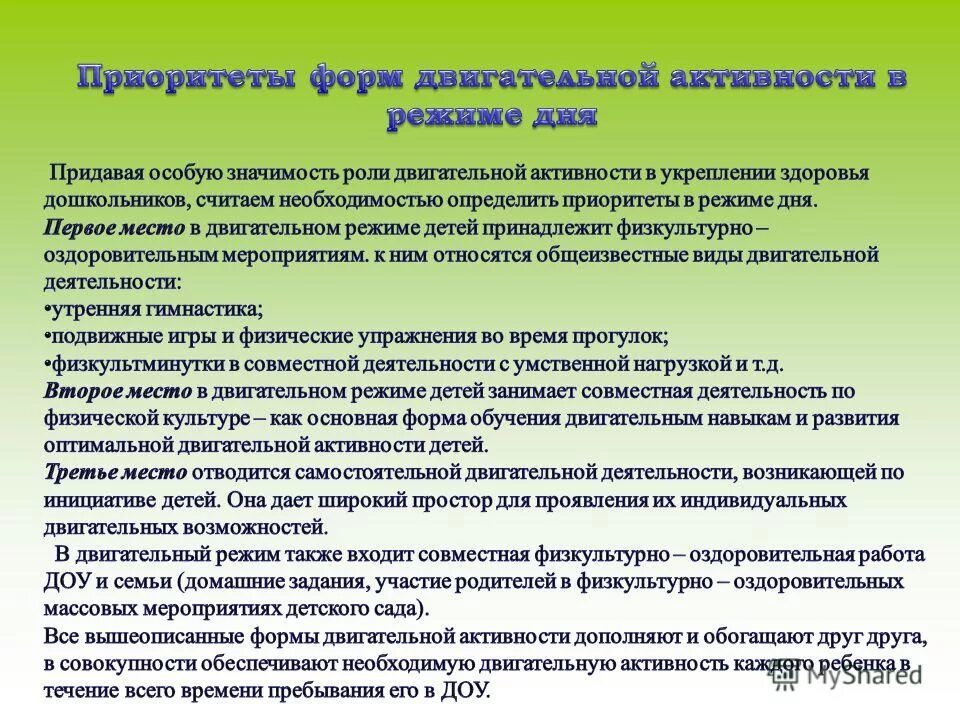 Приоритеты форм двигательной активности в режиме дня

Придавая особую значимость роли двигательной активности в укреплении здоровья дошкольников, считаем необходимостью определить приоритеты в режиме дня.
Первое место в двигательном режиме детей принадлежит физкультурно – оздоровительным мероприятиям. к ним относятся общеизвестные виды двигательной деятельности:
•утренняя гимнастика;
•подвижные игры и физические упражнения во время прогулок;
•физкультминутки в совместной деятельности с умственной нагрузкой и т.д.
Второе место в двигательном режиме детей занимает совместная деятельность по физической культуре – как основная форма обучения двигательным навыкам и развития оптимальной двигательной активности детей.
Третье место отводится самостоятельной двигательной деятельности, возникающей по инициативе детей. Она дает широкий простор для проявления их индивидуальных двигательных возможностей.
В двигательный режим также входит совместная физкультурно – оздоровительная работа ДОУ и семьи (домашние задания, участие родителей в физкультурно – оздоровительных массовых мероприятиях детского сада).
Все вышеописанные формы двигательной активности дополняют и обогащают друг друга, в совокупности обеспечивают необходимую двигательную активность каждого ребенка в течение всего времени пребывания его в ДОУ.

MyShared